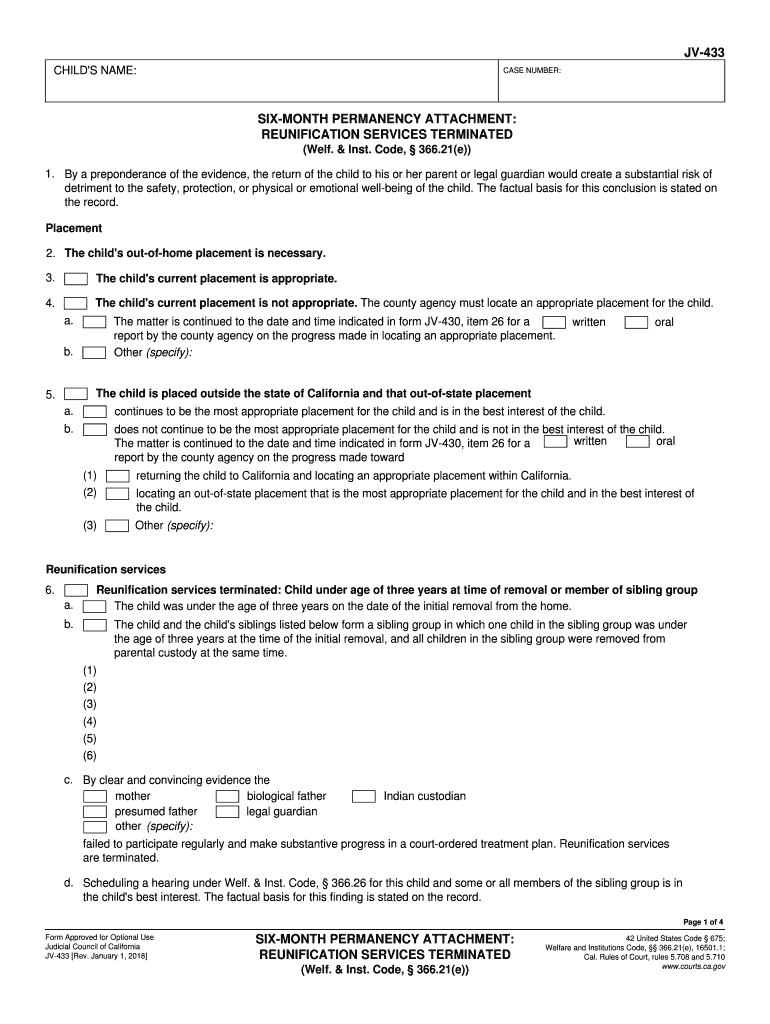 JV-433

CHILD'S NAME:

CASE NUMBER:

SIX-MONTH PERMANENCY ATTACHMENT:
REUNIFICATION SERVICES TERMINATED
(Welf. & Inst. Code, § 366.21(e))

1. By a preponderance of the evidence, the return of the child to his or her parent or legal guardian would create a substantial risk of detriment to the safety, protection, or physical or emotional well-being of the child. The factual basis for this conclusion is stated on the record.

Placement

2. The child's out-of-home placement is necessary.

3. The child's current placement is appropriate.

4. The child's current placement is not appropriate. The county agency must locate an appropriate placement for the child.
a. The matter is continued to the date and time indicated in form JV-430, item 26 for a written oral report by the county agency on the progress made in locating an appropriate placement.
b. Other (specify):

5. The child is placed outside the state of California and that out-of-state placement
a. continues to be the most appropriate placement for the child and is in the best interest of the child.
b. does not continue to be the most appropriate placement for the child and is not in the best interest of the child. The matter is continued to the date and time indicated in form JV-430, item 26 for a written oral report by the county agency on the progress made toward
(1) returning the child to California and locating an appropriate placement within California.
(2) locating an out-of-state placement that is the most appropriate placement for the child and in the best interest of the child.
(3) Other (specify):

Reunification services

6. Reunification services terminated: Child under age of three years at time of removal or member of sibling group
a. The child was under the age of three years on the date of the initial removal from the home.
b. The child and the child's siblings listed below form a sibling group in which one child in the sibling group was under the age of three years at the time of the initial removal, and all children in the sibling group were removed from parental custody at the same time.
(1)
(2)
(3)
(4)
(5)
(6)
c. By clear and convincing evidence the
mother biological father Indian custodian
presumed father legal guardian
other (specify):
failed to participate regularly and make substantive progress in a court-ordered treatment plan. Reunification services are terminated.
d. Scheduling a hearing under Welf. & Inst. Code, § 366.26 for this child and some or all members of the sibling group is in the child's best interest. The factual basis for this finding is stated on the record.

Page 1 of 4

Form Approved for Optional Use
Judicial Council of California
JV-433 [Rev. January 1, 2018]

SIX-MONTH PERMANENCY ATTACHMENT:
REUNIFICATION SERVICES TERMINATED
(Welf. & Inst. Code, § 366.21(e))

42 United States Code § 675;
Welfare and Institutions Code, §§ 366.21(e), 16501.1;
Cal. Rules of Court, rules 5.708 and 5.710
www.courts.ca.gov